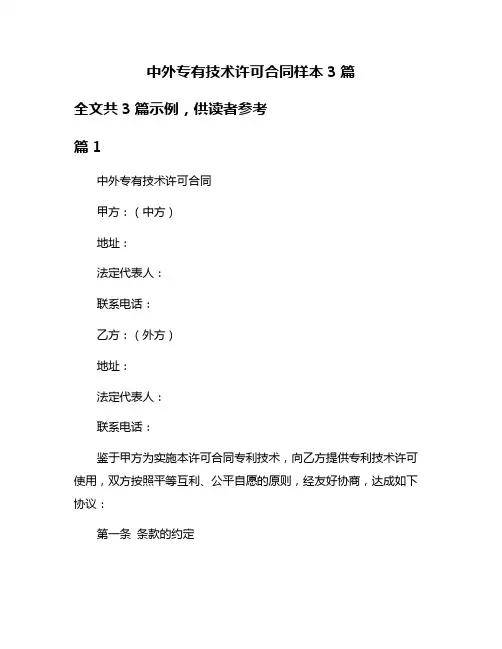 中外专有技术许可合同样本 3 篇

全文共 3 篇示例，供读者参考

篇 1

中外专有技术许可合同

甲方：（中方）

地址：

法定代表人：

联系电话：

乙方：（外方）

地址：

法定代表人：

联系电话：

鉴于甲方为实施本许可合同专利技术，向乙方提供专利技术许可使用，双方按照平等互利、公平自愿的原则，经友好协商，达成如下协议：

第一条 条款的约定